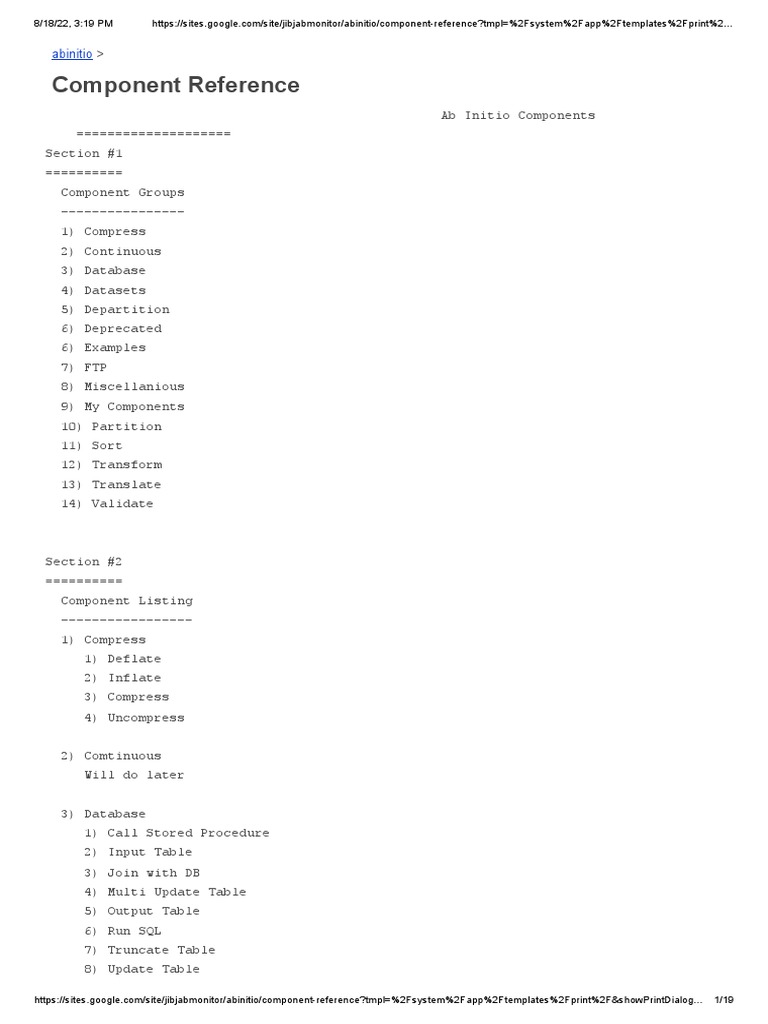 8/18/22, 3:19 PM https://sites.google.com/site/jibjabmonitor/abinitio/component-reference?tmpl=%2Fsystem%2Fapp%2Ftemplates%2Fprint%2...

abinitio >

Component Reference

Ab Initio Components

====================

Section #1

==========

Component Groups

----------------

1) Compress
2) Continuous
3) Database
4) Datasets
5) Departition
6) Deprecated
6) Examples
7) FTP
8) Miscellanious
9) My Components
10) Partition
11) Sort
12) Transform
13) Translate
14) Validate

Section #2

==========

Component Listing

-----------------

1) Compress
1) Deflate
2) Inflate
3) Compress
4) Uncompress

2) Comtinuous
Will do later

3) Database
1) Call Stored Procedure
2) Input Table
3) Join with DB
4) Multi Update Table
5) Output Table
6) Run SQL
7) Truncate Table
8) Update Table

https://sites.google.com/site/jibjabmonitor/abinitio/component-reference?tmpl=%2Fsystem%2Fapp%2Ftemplates%2Fprint%2F&showPrintDialog... 1/19